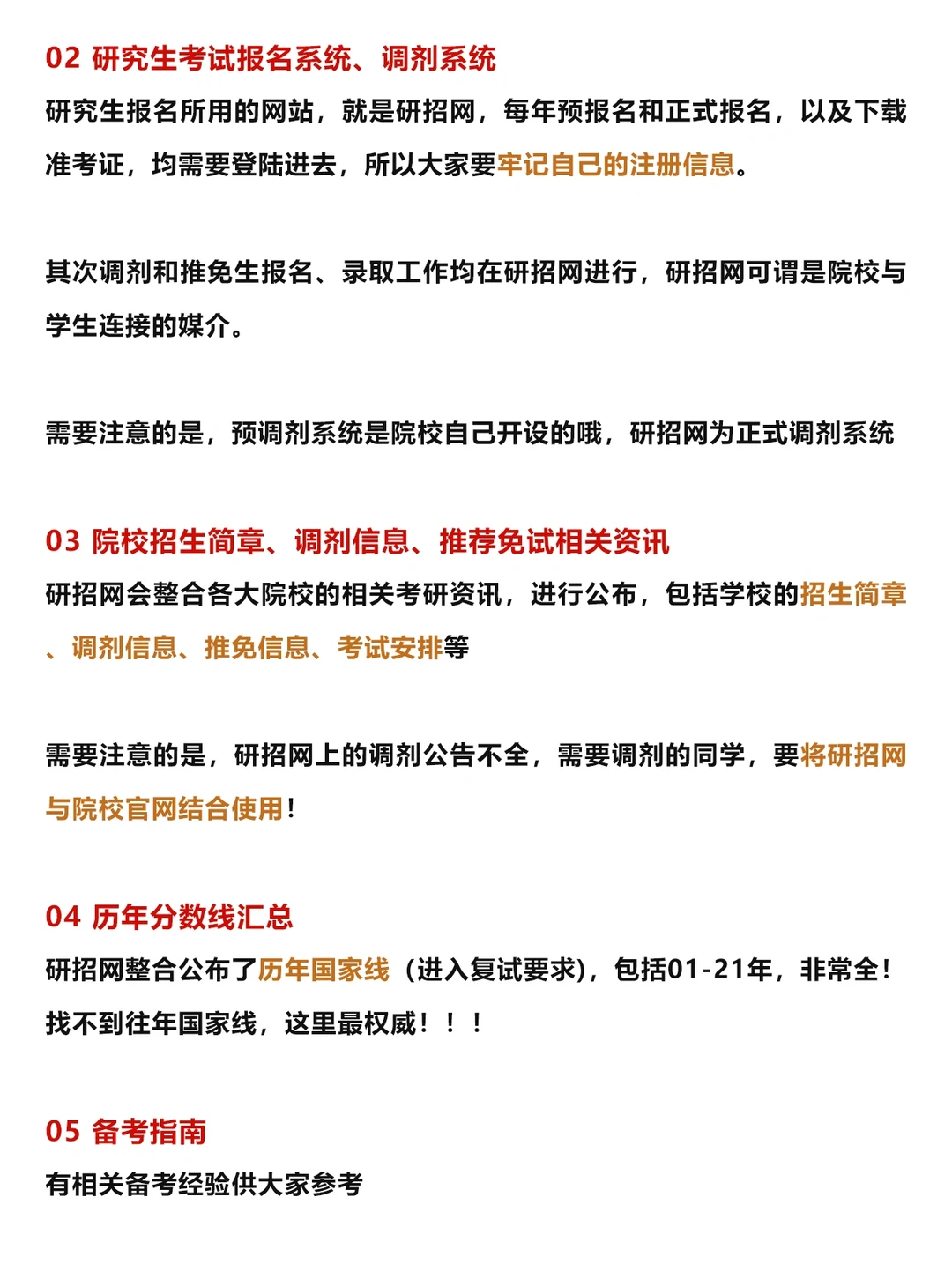 02 研究生考试报名系统、调剂系统

研究生报名所用的网站，就是研招网，每年预报名和正式报名，以及下载准考证，均需要登陆进去，所以大家要牢记自己的注册信息。

其次调剂和推免生报名、录取工作均在研招网进行，研招网可谓是院校与学生连接的媒介。

需要注意的是，预调剂系统是院校自己开设的哦，研招网为正式调剂系统

03 院校招生简章、调剂信息、推荐免试相关资讯

研招网会整合各大院校的相关考研资讯，进行公布，包括学校的招生简章、调剂信息、推免信息、考试安排等

需要注意的是，研招网上的调剂公告不全，需要调剂的同学，要将研招网与院校官网结合使用！

04 历年分数线汇总

研招网整合公布了历年国家线（进入复试要求），包括01-21年，非常全！找不到往年国家线，这里最权威！！！

05 备考指南

有相关备考经验供大家参考